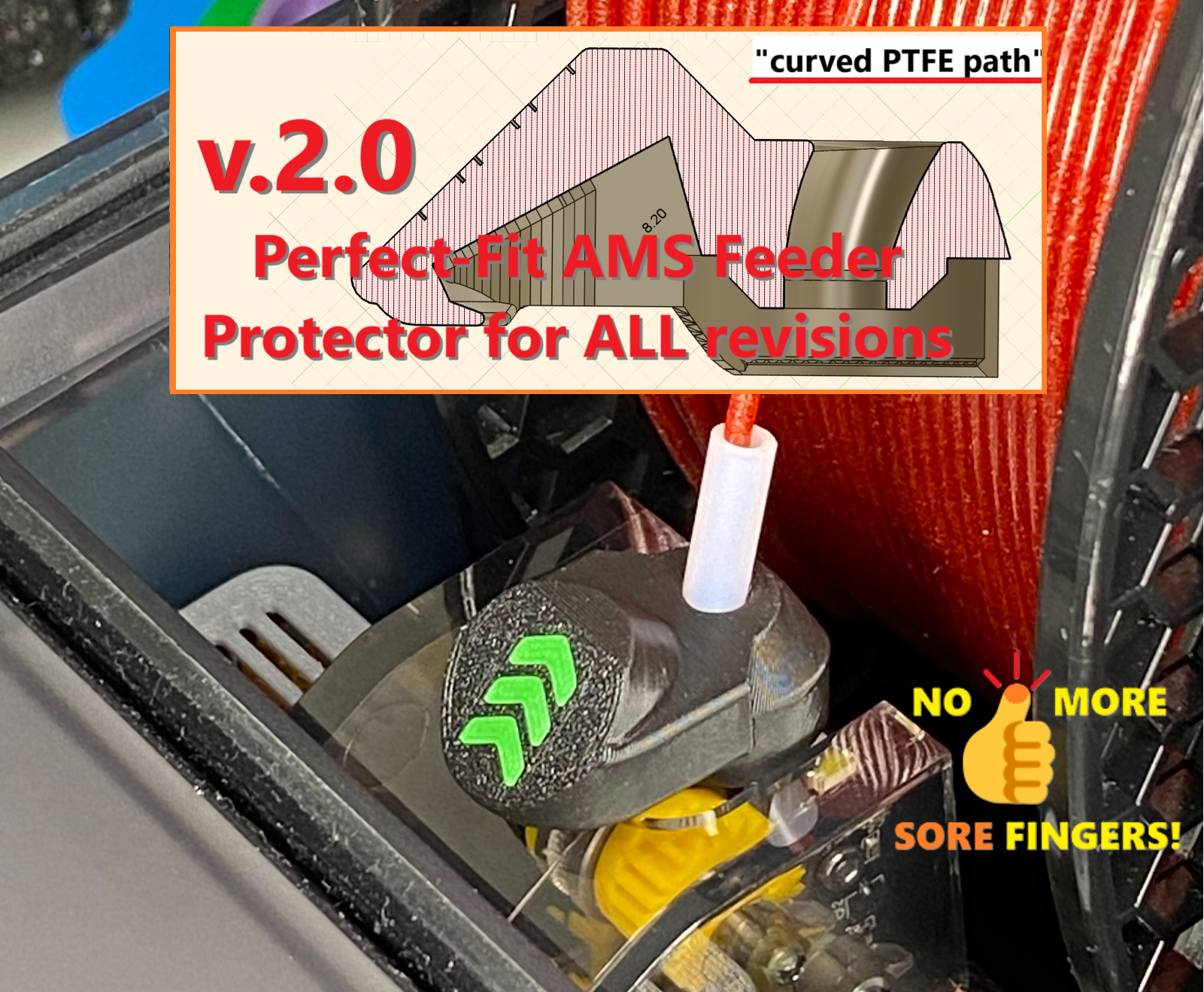 "curved PTFE path"

v.2.0

8.20

Perfect-Fit AMS Feeder Protector for ALL revisions

NO MORE

SORE FINGERS!